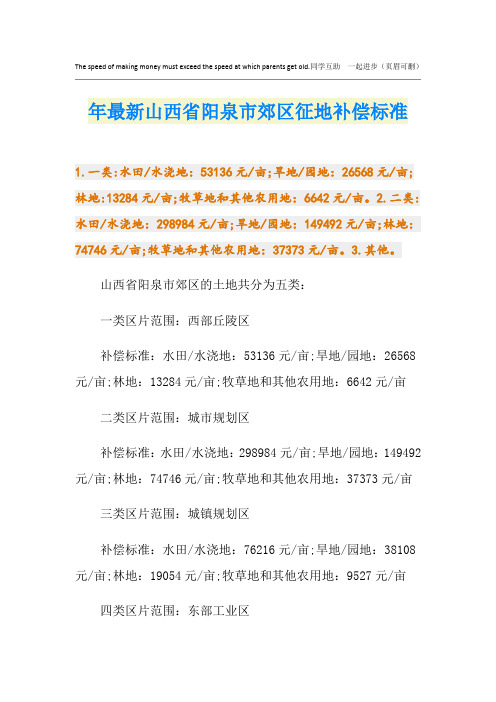 The speed of making money must exceed the speed at which parents get old.同学互助 一起进步（页眉可删）

年最新山西省阳泉市郊区征地补偿标准

1.一类:水田/水浇地：53136元/亩;旱地/园地：26568元/亩;林地:13284元/亩;牧草地和其他农用地：6642元/亩。2.二类:水田/水浇地：298984元/亩;旱地/园地：149492元/亩;林地：74746元/亩;牧草地和其他农用地：37373元/亩。3.其他。

山西省阳泉市郊区的土地共分为五类：

一类区片范围：西部丘陵区

补偿标准：水田/水浇地：53136元/亩;旱地/园地：26568元/亩;林地：13284元/亩;牧草地和其他农用地：6642元/亩

二类区片范围：城市规划区

补偿标准：水田/水浇地：298984元/亩;旱地/园地：149492元/亩;林地：74746元/亩;牧草地和其他农用地：37373元/亩

三类区片范围：城镇规划区

补偿标准：水田/水浇地：76216元/亩;旱地/园地：38108元/亩;林地：19054元/亩;牧草地和其他农用地：9527元/亩

四类区片范围：东部工业区